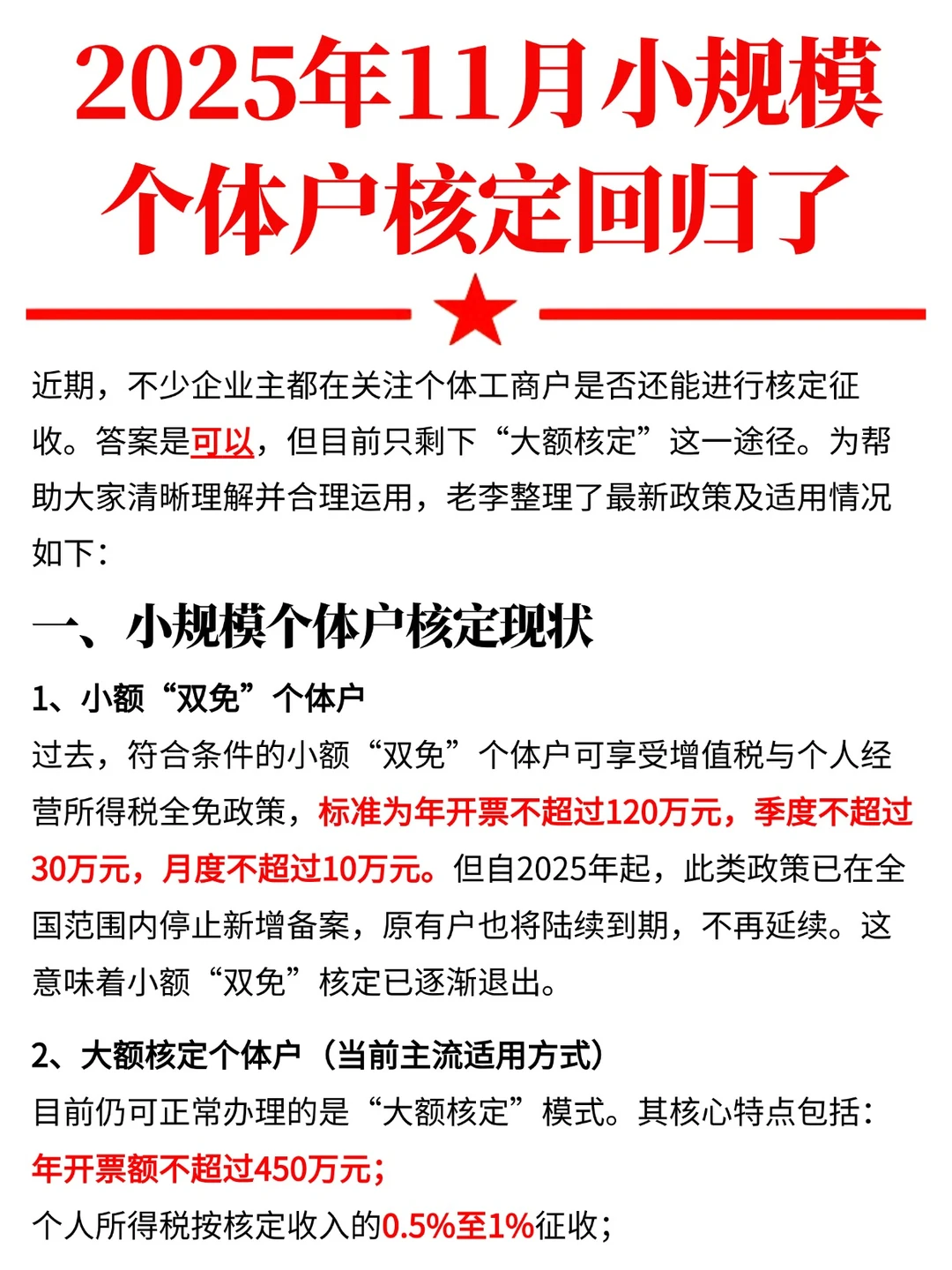 2025年11月小规模个体户核定回归了

近期，不少企业主都在关注个体工商户是否还能进行核定征收。答案是可以，但目前只剩下“大额核定”这一途径。为帮助大家清晰理解并合理运用，老李整理了最新政策及适用情况如下：

一、小规模个体户核定现状

1、小额“双免”个体户
过去，符合条件的小额“双免”个体户可享受增值税与个人经营所得税全免政策，标准为年开票不超过120万元，季度不超过30万元，月度不超过10万元。但自2025年起，此类政策已在全国范围内停止新增备案，原有户也将陆续到期，不再延续。这意味着小额“双免”核定已逐渐退出。

2、大额核定个体户（当前主流适用方式）
目前仍可正常办理的是“大额核定”模式。其核心特点包括：
年开票额不超过450万元；
个人所得税按核定收入的0.5%至1%征收；